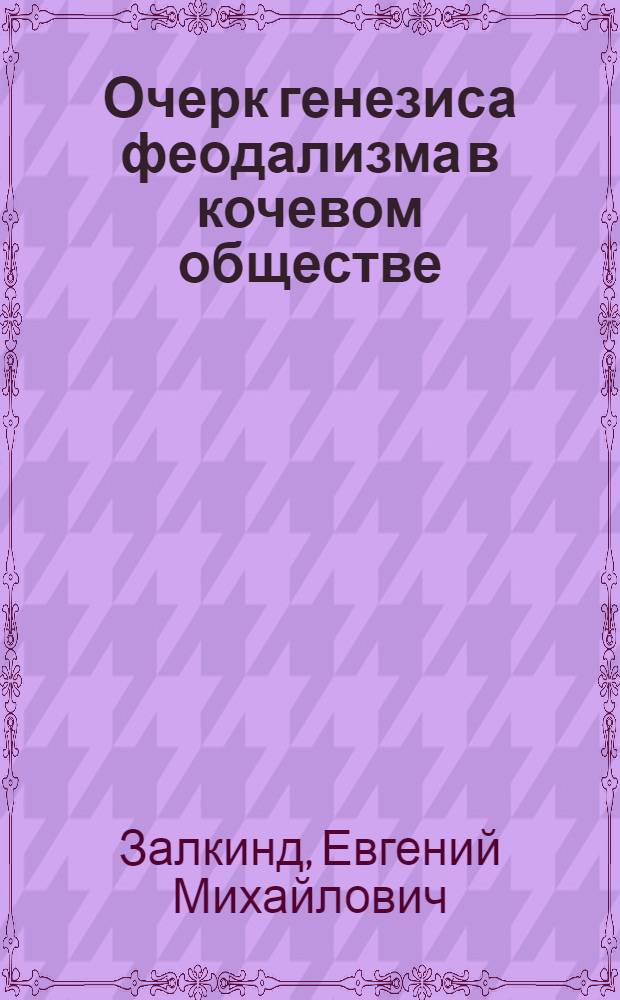 Очерк генезиса феодализма в кочевом обществе

Залкинд, Евгений Михайлович